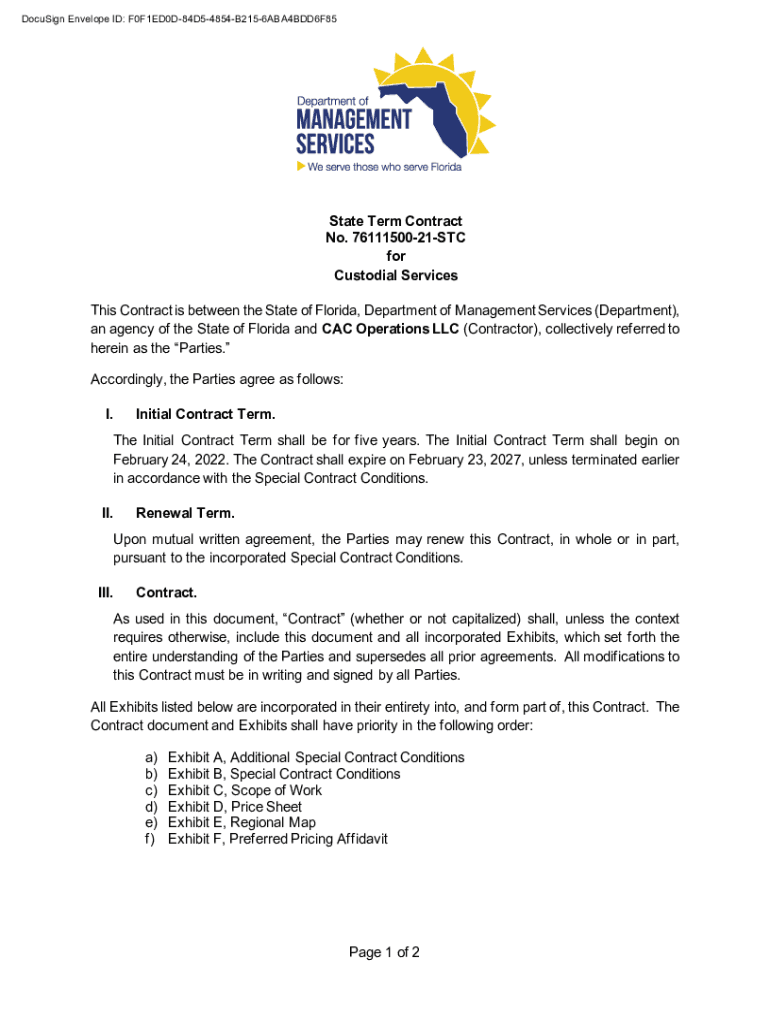 DocuSign Envelope ID: F0F1ED0D-84D5-4854-B215-6ABA4BDD6F85

Department of
MANAGEMENT
SERVICES
We serve those who serve Florida

State Term Contract
No. 76111500-21-STC
for
Custodial Services

This Contract is between the State of Florida, Department of Management Services (Department), an agency of the State of Florida and CAC Operations LLC (Contractor), collectively referred to herein as the "Parties."

Accordingly, the Parties agree as follows:

I. Initial Contract Term.

The Initial Contract Term shall be for five years. The Initial Contract Term shall begin on February 24, 2022. The Contract shall expire on February 23, 2027, unless terminated earlier in accordance with the Special Contract Conditions.

II. Renewal Term.

Upon mutual written agreement, the Parties may renew this Contract, in whole or in part, pursuant to the incorporated Special Contract Conditions.

III. Contract.

As used in this document, "Contract" (whether or not capitalized) shall, unless the context requires otherwise, include this document and all incorporated Exhibits, which set forth the entire understanding of the Parties and supersedes all prior agreements. All modifications to this Contract must be in writing and signed by all Parties.

All Exhibits listed below are incorporated in their entirety into, and form part of, this Contract. The Contract document and Exhibits shall have priority in the following order:

a) Exhibit A, Additional Special Contract Conditions
b) Exhibit B, Special Contract Conditions
c) Exhibit C, Scope of Work
d) Exhibit D, Price Sheet
e) Exhibit E, Regional Map
f) Exhibit F, Preferred Pricing Affidavit

Page 1 of 2